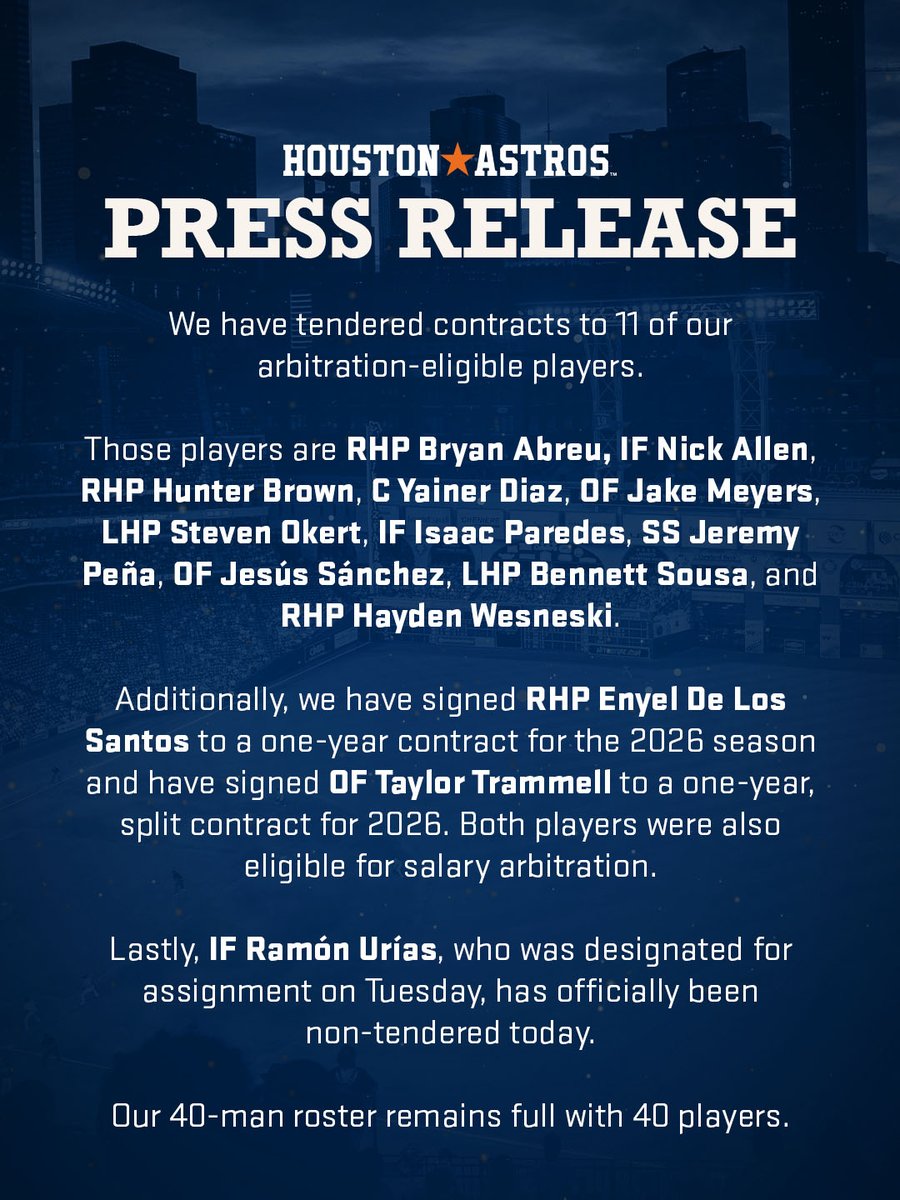 HOUSTON★ASTROS™

PRESS RELEASE

We have tendered contracts to 11 of our arbitration-eligible players.

Those players are RHP Bryan Abreu, IF Nick Allen, RHP Hunter Brown, C Yainer Diaz, OF Jake Meyers, LHP Steven Okert, IF Isaac Paredes, SS Jeremy Peña, OF Jesús Sánchez, LHP Bennett Sousa, and RHP Hayden Wesneski.

Additionally, we have signed RHP Enyel De Los Santos to a one-year contract for the 2026 season and have signed OF Taylor Trammell to a one-year, split contract for 2026. Both players were also eligible for salary arbitration.

Lastly, IF Ramón Urías, who was designated for assignment on Tuesday, has officially been non-tendered today.

Our 40-man roster remains full with 40 players.